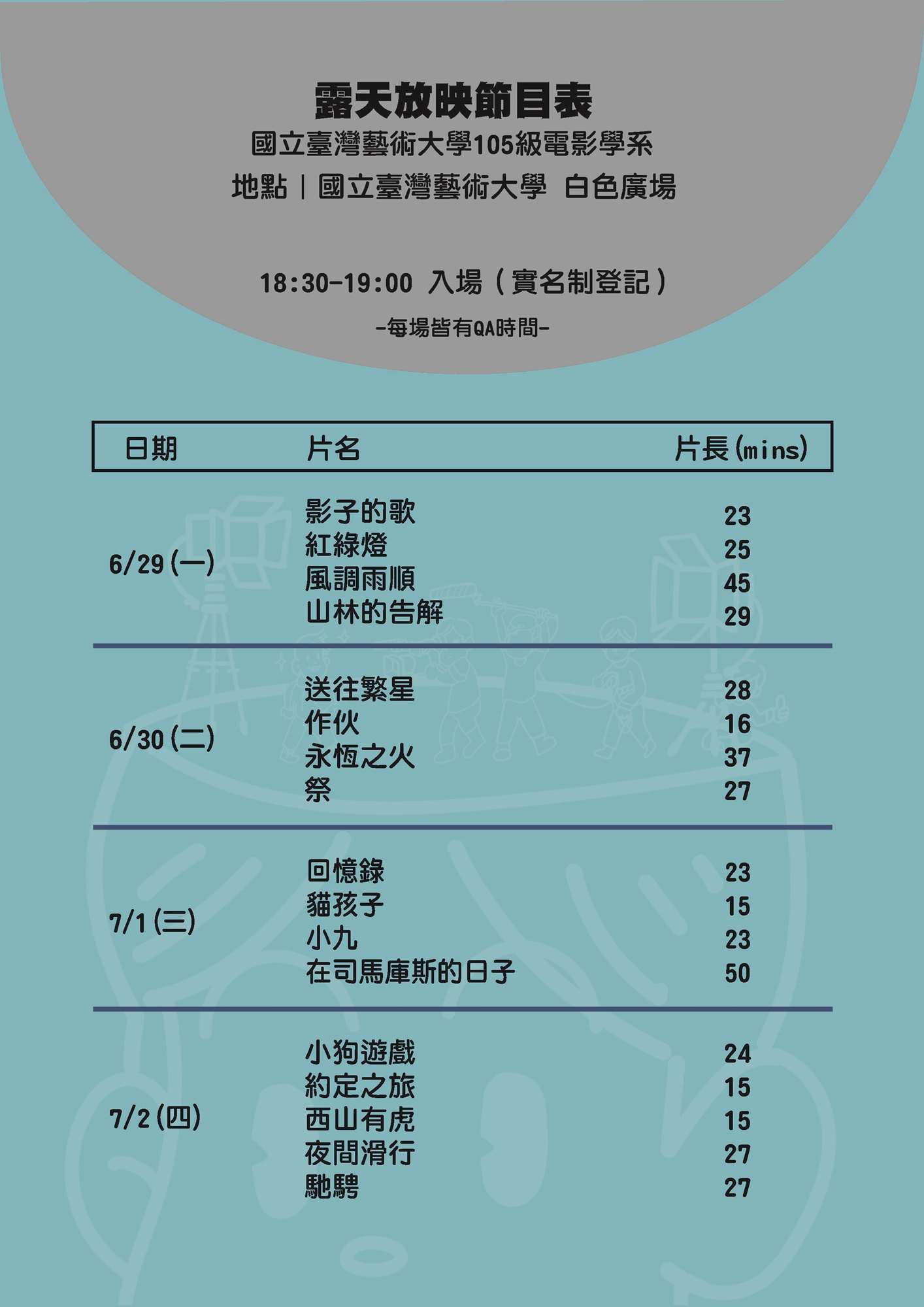 露天放映節目表

國立臺灣藝術大學105級電影學系

地點｜國立臺灣藝術大學 白色廣場

18:30-19:00 入場（實名制登記）

-每場皆有QA時間-

| 日期 | 片名 | 片長(mins) |
|---|---|---|
| 6/29(一) | 影子的歌 | 23 |
| | 紅綠燈 | 25 |
| | 風調雨順 | 45 |
| | 山林的告解 | 29 |
| 6/30(二) | 送往繁星 | 28 |
| | 作伙 | 16 |
| | 永恆之火 | 37 |
| | 祭 | 27 |
| 7/1(三) | 回憶錄 | 23 |
| | 貓孩子 | 15 |
| | 小九 | 23 |
| | 在司馬庫斯的日子 | 50 |
| 7/2(四) | 小狗遊戲 | 24 |
| | 約定之旅 | 15 |
| | 西山有虎 | 15 |
| | 夜間滑行 | 27 |
| | 馳騁 | 27 |